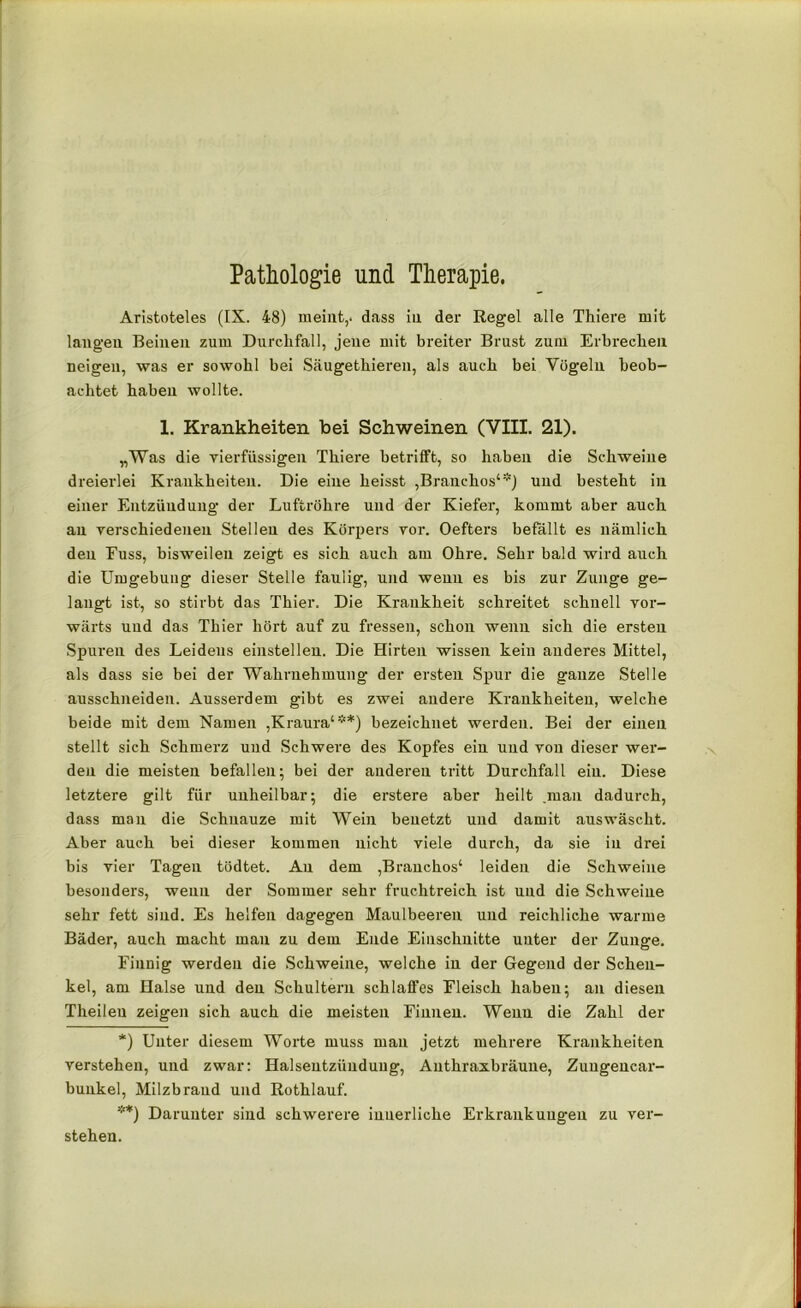 Pathologie und Therapie.

Aristoteles (IX. 48) meint, dass in der Regel alle Thiere mit langen Beinen zum Durchfall, jene mit breiter Brust zum Erbrechen neigen, was er sowohl bei Säugethieren, als auch bei Vögeln beobachtet haben wollte.

1. Krankheiten bei Schweinen (VIII. 21).

„Was die vierfüssigen Thiere betrifft, so haben die Schweine dreierlei Krankheiten. Die eine heisst ‚Branchos‘*) und besteht in einer Entzündung der Luftröhre und der Kiefer, kommt aber auch an verschiedenen Stellen des Körpers vor. Oefters befällt es nämlich den Fuss, bisweilen zeigt es sich auch am Ohre. Sehr bald wird auch die Umgebung dieser Stelle faulig, und wenn es bis zur Zunge gelangt ist, so stirbt das Thier. Die Krankheit schreitet schnell vorwärts und das Thier hört auf zu fressen, schon wenn sich die ersten Spuren des Leidens einstellen. Die Hirten wissen kein anderes Mittel, als dass sie bei der Wahrnehmung der ersten Spur die ganze Stelle ausschneiden. Ausserdem gibt es zwei andere Krankheiten, welche beide mit dem Namen ‚Kraura‘**) bezeichnet werden. Bei der einen stellt sich Schmerz und Schwere des Kopfes ein und von dieser werden die meisten befallen; bei der anderen tritt Durchfall ein. Diese letztere gilt für unheilbar; die erstere aber heilt man dadurch, dass man die Schnauze mit Wein benetzt und damit auswäscht. Aber auch bei dieser kommen nicht viele durch, da sie in drei bis vier Tagen tödtet. An dem ‚Branchos‘ leiden die Schweine besonders, wenn der Sommer sehr fruchtreich ist und die Schweine sehr fett sind. Es helfen dagegen Maulbeeren und reichliche warme Bäder, auch macht man zu dem Ende Einschnitte unter der Zunge. Finnig werden die Schweine, welche in der Gegend der Schenkel, am Halse und den Schultern schlaffes Fleisch haben; an diesen Theilen zeigen sich auch die meisten Finnen. Wenn die Zahl der

*) Unter diesem Worte muss man jetzt mehrere Krankheiten verstehen, und zwar: Halsentzündung, Anthraxbräune, Zungencarbunkel, Milzbrand und Rothlauf.

**) Darunter sind schwerere innerliche Erkrankungen zu verstehen.